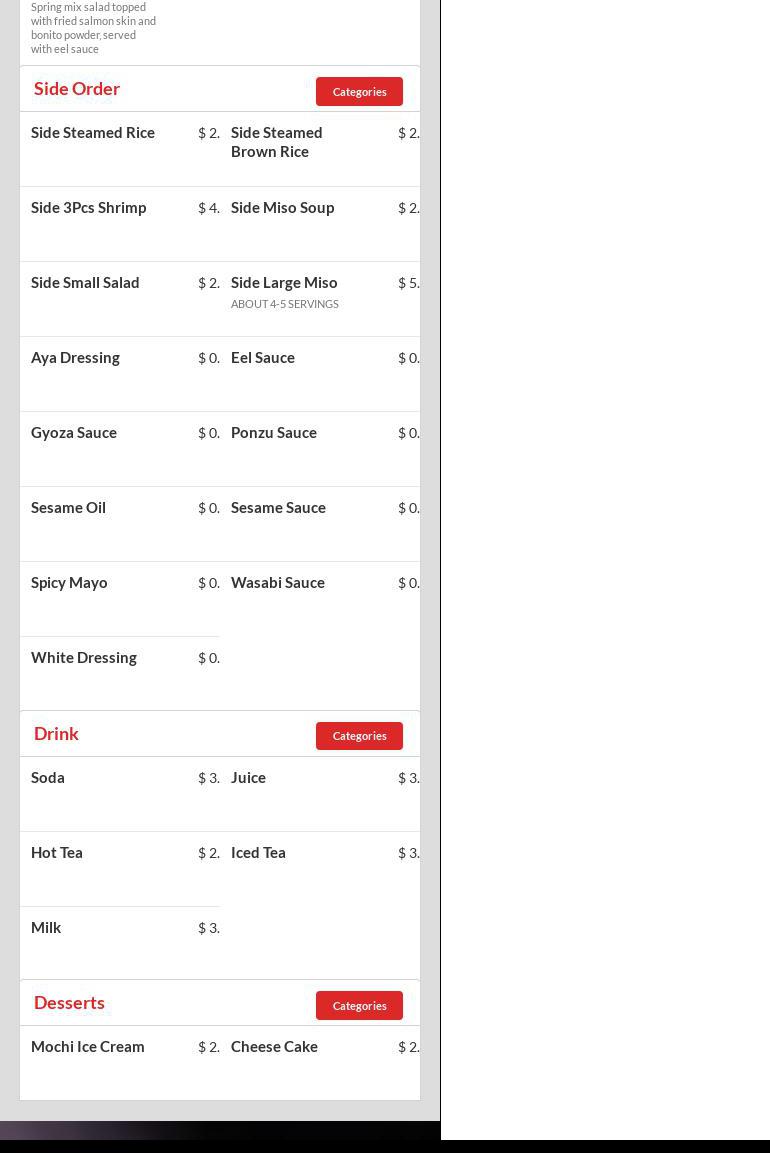 Spring mix salad topped with fried salmon skin and bonito powder, served with eel sauce

Side Order

Categories

Side Steamed Rice $ 2.

Side Steamed Brown Rice $ 2.

Side 3Pcs Shrimp $ 4.

Side Miso Soup $ 2.

Side Small Salad $ 2.

Side Large Miso $ 5.
ABOUT 4-5 SERVINGS

Aya Dressing $ 0.

Eel Sauce $ 0.

Gyoza Sauce $ 0.

Ponzu Sauce $ 0.

Sesame Oil $ 0.

Sesame Sauce $ 0.

Spicy Mayo $ 0.

Wasabi Sauce $ 0.

White Dressing $ 0.

Drink

Categories

Soda $ 3.

Juice $ 3.

Hot Tea $ 2.

Iced Tea $ 3.

Milk $ 3.

Desserts

Categories

Mochi Ice Cream $ 2.

Cheese Cake $ 2.